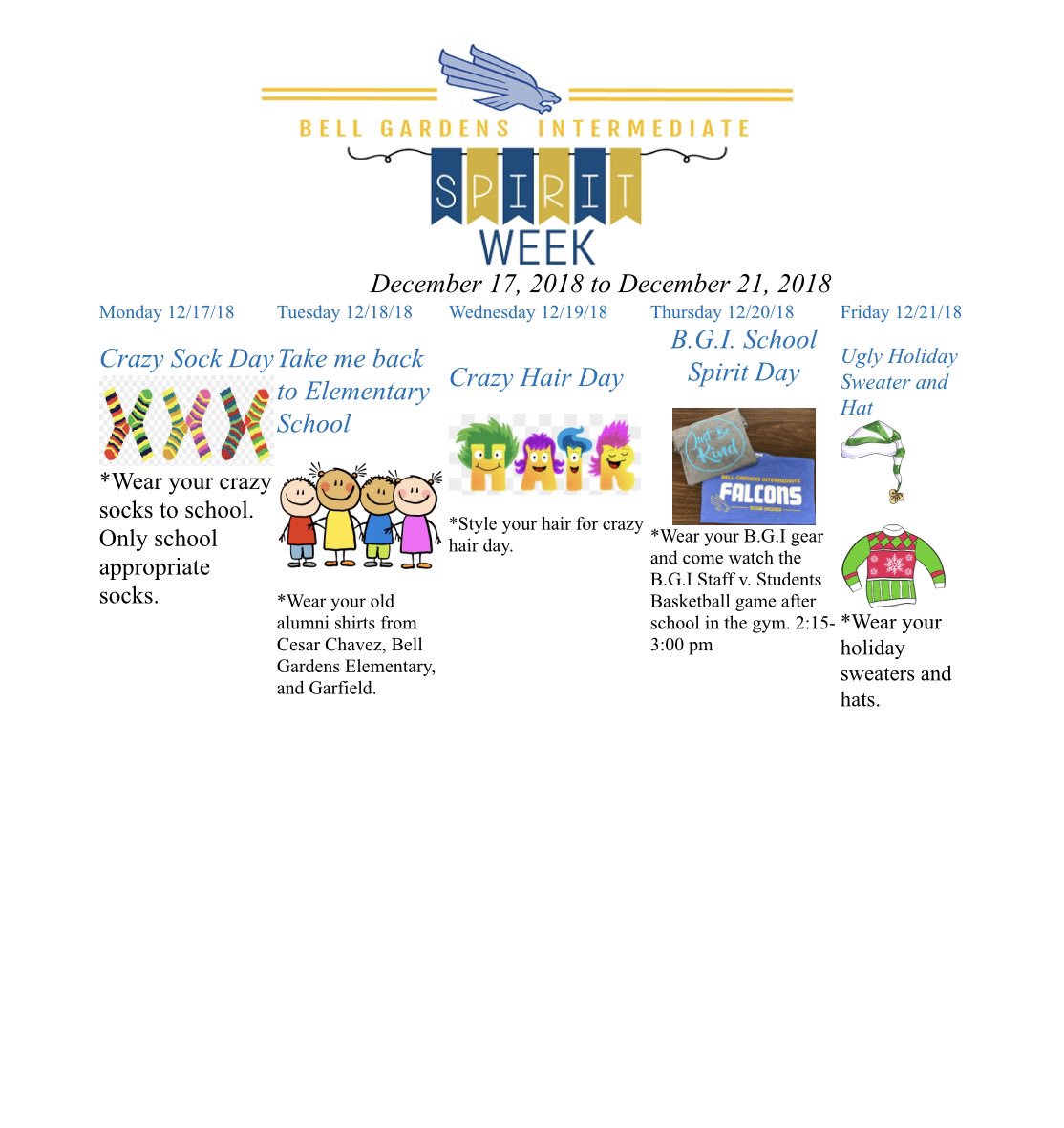 BELL GARDENS INTERMEDIATE

SPIRIT WEEK

December 17, 2018 to December 21, 2018

Monday 12/17/18

Crazy Sock Day

*Wear your crazy socks to school. Only school appropriate socks.

Tuesday 12/18/18

Take me back to Elementary School

*Wear your old alumni shirts from Cesar Chavez, Bell Gardens Elementary, and Garfield.

Wednesday 12/19/18

Crazy Hair Day

HAIR

*Style your hair for crazy hair day.

Thursday 12/20/18

B.G.I. School Spirit Day

Just Be Kind

BELL GARDENS INTERMEDIATE FALCONS SOAR HIGHER

*Wear your B.G.I gear and come watch the B.G.I Staff v. Students Basketball game after school in the gym. 2:15-3:00 pm

Friday 12/21/18

Ugly Holiday Sweater and Hat

*Wear your holiday sweaters and hats.